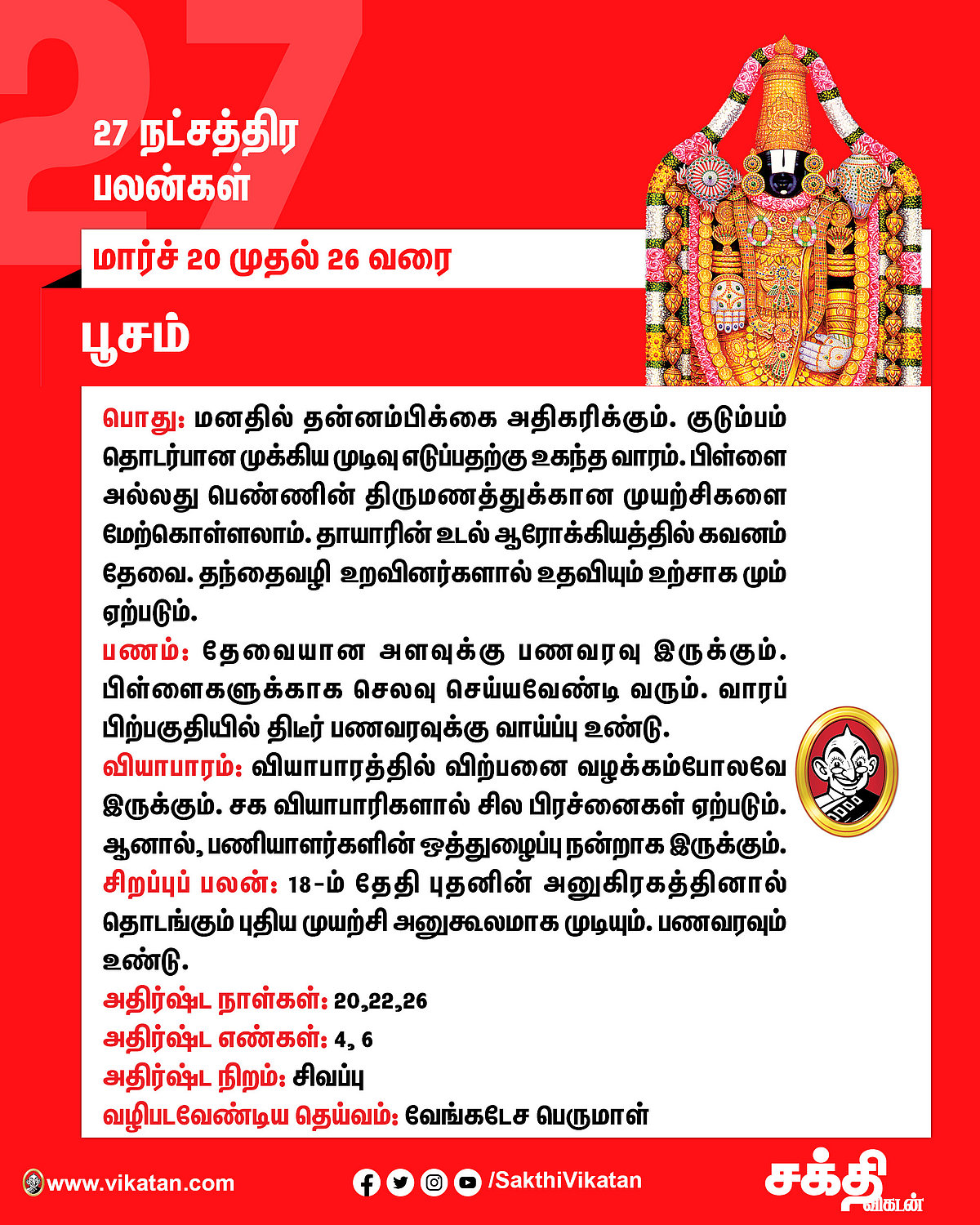 27

27 நட்சத்திர பலன்கள்

மார்ச் 20 முதல் 26 வரை

பூசம்

பொது: மனதில் தன்னம்பிக்கை அதிகரிக்கும். குடும்பம் தொடர்பான முக்கிய முடிவு எடுப்பதற்கு உகந்த வாரம். பிள்ளை அல்லது பெண்ணின் திருமணத்துக்கான முயற்சிகளை மேற்கொள்ளலாம். தாயாரின் உடல் ஆரோக்கியத்தில் கவனம் தேவை. தந்தைவழி உறவினர்களால் உதவியும் உற்சாக மும் ஏற்படும்.
பணம்: தேவையான அளவுக்கு பணவரவு இருக்கும். பிள்ளைகளுக்காக செலவு செய்யவேண்டி வரும். வாரப் பிற்பகுதியில் திடீர் பணவரவுக்கு வாய்ப்பு உண்டு.
வியாபாரம்: வியாபாரத்தில் விற்பனை வழக்கம்போலவே இருக்கும். சக வியாபாரிகளால் சில பிரச்னைகள் ஏற்படும். ஆனால், பணியாளர்களின் ஒத்துழைப்பு நன்றாக இருக்கும்.
சிறப்புப் பலன்: 18-ம் தேதி புதனின் அனுகிரகத்தினால் தொடங்கும் புதிய முயற்சி அனுகூலமாக முடியும். பணவரவும் உண்டு.
அதிர்ஷ்ட நாள்கள்: 20,22,26
அதிர்ஷ்ட எண்கள்: 4, 6
அதிர்ஷ்ட நிறம்: சிவப்பு
வழிபடவேண்டிய தெய்வம்: வேங்கடேச பெருமாள்

www.vikatan.com
/SakthiVikatan
சக்தி விகடன்